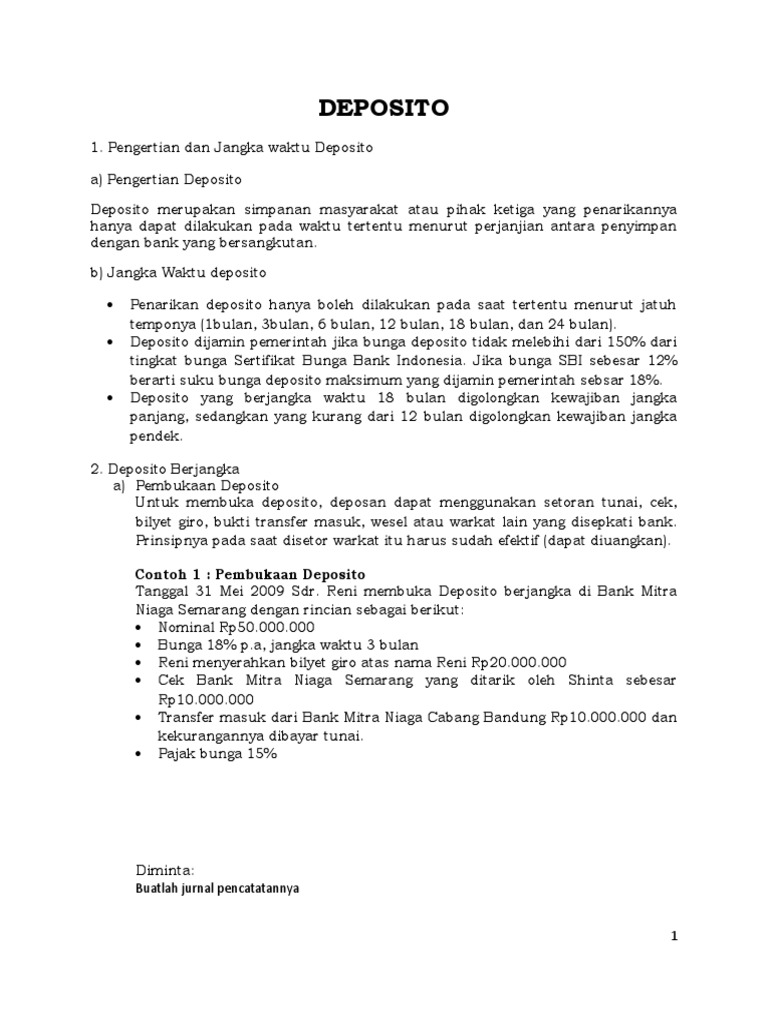 DEPOSITO

1. Pengertian dan Jangka waktu Deposito

a) Pengertian Deposito

Deposito merupakan simpanan masyarakat atau pihak ketiga yang penarikannya hanya dapat dilakukan pada waktu tertentu menurut perjanjian antara penyimpan dengan bank yang bersangkutan.

b) Jangka Waktu deposito

• Penarikan deposito hanya boleh dilakukan pada saat tertentu menurut jatuh temponya (1bulan, 3bulan, 6 bulan, 12 bulan, 18 bulan, dan 24 bulan).
• Deposito dijamin pemerintah jika bunga deposito tidak melebihi dari 150% dari tingkat bunga Sertifikat Bunga Bank Indonesia. Jika bunga SBI sebesar 12% berarti suku bunga deposito maksimum yang dijamin pemerintah sebsar 18%.
• Deposito yang berjangka waktu 18 bulan digolongkan kewajiban jangka panjang, sedangkan yang kurang dari 12 bulan digolongkan kewajiban jangka pendek.

2. Deposito Berjangka
a) Pembukaan Deposito
Untuk membuka deposito, deposan dapat menggunakan setoran tunai, cek, bilyet giro, bukti transfer masuk, wesel atau warkat lain yang disepkati bank. Prinsipnya pada saat disetor warkat itu harus sudah efektif (dapat diuangkan).

Contoh 1 : Pembukaan Deposito
Tanggal 31 Mei 2009 Sdr. Reni membuka Deposito berjangka di Bank Mitra Niaga Semarang dengan rincian sebagai berikut:
• Nominal Rp50.000.000
• Bunga 18% p.a, jangka waktu 3 bulan
• Reni menyerahkan bilyet giro atas nama Reni Rp20.000.000
• Cek Bank Mitra Niaga Semarang yang ditarik oleh Shinta sebesar Rp10.000.000
• Transfer masuk dari Bank Mitra Niaga Cabang Bandung Rp10.000.000 dan kekurangannya dibayar tunai.
• Pajak bunga 15%

Diminta:
Buatlah jurnal pencatatannya

1